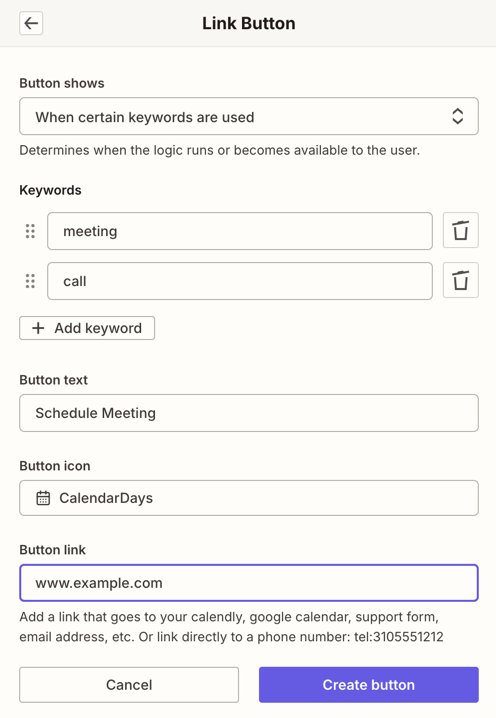 Link Button

Button shows

When certain keywords are used

Determines when the logic runs or becomes available to the user.

Keywords

meeting

call

+ Add keyword

Button text

Schedule Meeting

Button icon

CalendarDays

Button link

www.example.com

Add a link that goes to your calendly, google calendar, support form, email address, etc. Or link directly to a phone number: tel:3105551212

Cancel

Create button